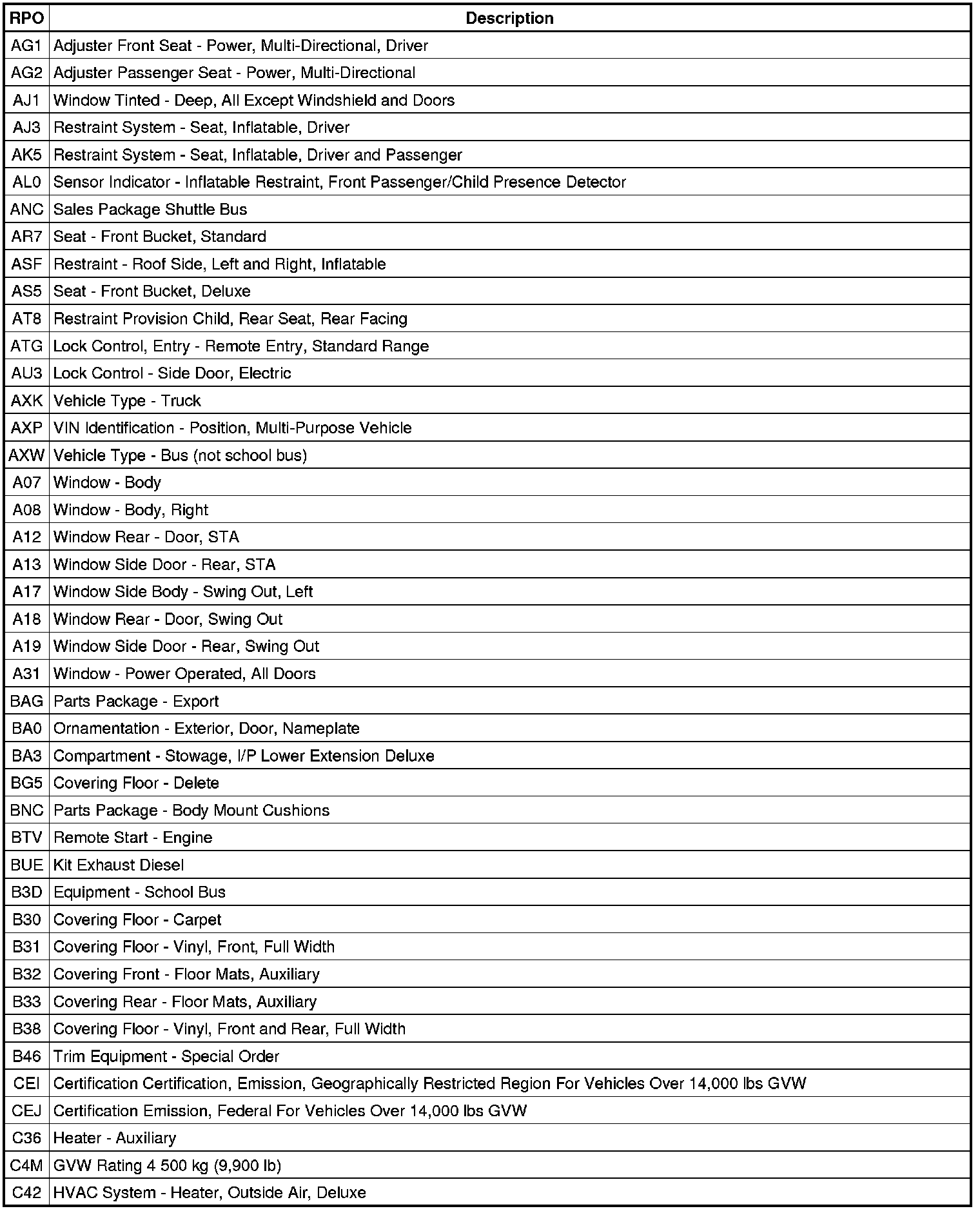 | RPO | Description |
|---|---|
| AG1 | Adjuster Front Seat - Power, Multi-Directional, Driver |
| AG2 | Adjuster Passenger Seat - Power, Multi-Directional |
| AJ1 | Window Tinted - Deep, All Except Windshield and Doors |
| AJ3 | Restraint System - Seat, Inflatable, Driver |
| AK5 | Restraint System - Seat, Inflatable, Driver and Passenger |
| AL0 | Sensor Indicator - Inflatable Restraint, Front Passenger/Child Presence Detector |
| ANC | Sales Package Shuttle Bus |
| AR7 | Seat - Front Bucket, Standard |
| ASF | Restraint - Roof Side, Left and Right, Inflatable |
| AS5 | Seat - Front Bucket, Deluxe |
| AT8 | Restraint Provision Child, Rear Seat, Rear Facing |
| ATG | Lock Control, Entry - Remote Entry, Standard Range |
| AU3 | Lock Control - Side Door, Electric |
| AXK | Vehicle Type - Truck |
| AXP | VIN Identification - Position, Multi-Purpose Vehicle |
| AXW | Vehicle Type - Bus (not school bus) |
| A07 | Window - Body |
| A08 | Window - Body, Right |
| A12 | Window Rear - Door, STA |
| A13 | Window Side Door - Rear, STA |
| A17 | Window Side Body - Swing Out, Left |
| A18 | Window Rear - Door, Swing Out |
| A19 | Window Side Door - Rear, Swing Out |
| A31 | Window - Power Operated, All Doors |
| BAG | Parts Package - Export |
| BA0 | Ornamentation - Exterior, Door, Nameplate |
| BA3 | Compartment - Stowage, I/P Lower Extension Deluxe |
| BG5 | Covering Floor - Delete |
| BNC | Parts Package - Body Mount Cushions |
| BTV | Remote Start - Engine |
| BUE | Kit Exhaust Diesel |
| B3D | Equipment - School Bus |
| B30 | Covering Floor - Carpet |
| B31 | Covering Floor - Vinyl, Front, Full Width |
| B32 | Covering Front - Floor Mats, Auxiliary |
| B33 | Covering Rear - Floor Mats, Auxiliary |
| B38 | Covering Floor - Vinyl, Front and Rear, Full Width |
| B46 | Trim Equipment - Special Order |
| CEI | Certification Certification, Emission, Geographically Restricted Region For Vehicles Over 14,000 lbs GVW |
| CEJ | Certification Emission, Federal For Vehicles Over 14,000 lbs GVW |
| C36 | Heater - Auxiliary |
| C4M | GVW Rating 4 500 kg (9,900 lb) |
| C42 | HVAC System - Heater, Outside Air, Deluxe |